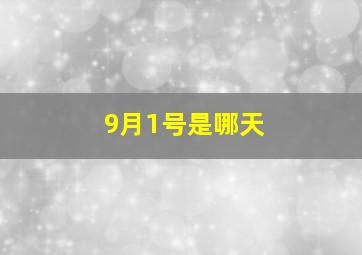 9月1号是哪天